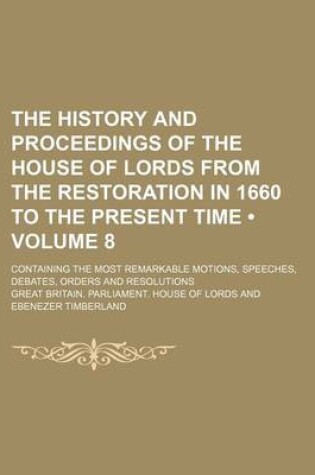 THE HISTORY AND PROCEEDINGS OF THE HOUSE OF LORDS FROM THE RESTORATION IN 1660 TO THE PRESENT TIME • VOLUME 8

CONTAINING THE MOST REMARKABLE MOTIONS, SPEECHES, DEBATES, ORDERS AND RESOLUTIONS

GREAT BRITAIN. PARLIAMENT. HOUSE OF LORDS AND EBENEZER TIMBERLAND